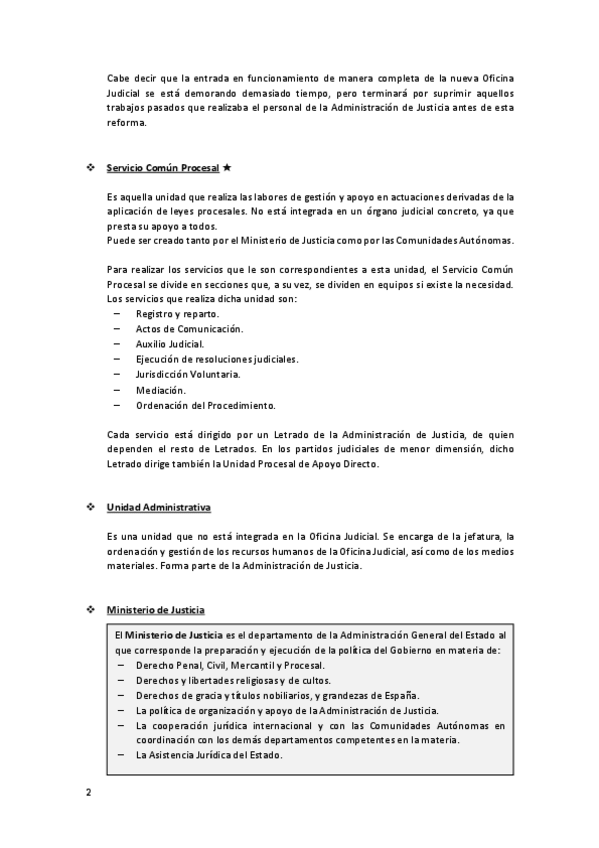 Cabe decir que la entrada en funcionamiento de manera completa de la nueva Oficina Judicial se está demorando demasiado tiempo, pero terminará por suprimir aquellos trabajos pasados que realizaba el personal de la Administración de Justicia antes de esta reforma.

❖ Servicio Común Procesal ★

Es aquella unidad que realiza las labores de gestión y apoyo en actuaciones derivadas de la aplicación de leyes procesales. No está integrada en un órgano judicial concreto, ya que presta su apoyo a todos.
Puede ser creado tanto por el Ministerio de Justicia como por las Comunidades Autónomas.

Para realizar los servicios que le son correspondientes a esta unidad, el Servicio Común Procesal se divide en secciones que, a su vez, se dividen en equipos si existe la necesidad. Los servicios que realiza dicha unidad son:
– Registro y reparto.
– Actos de Comunicación.
– Auxilio Judicial.
– Ejecución de resoluciones judiciales.
– Jurisdicción Voluntaria.
– Mediación.
– Ordenación del Procedimiento.

Cada servicio está dirigido por un Letrado de la Administración de Justicia, de quien dependen el resto de Letrados. En los partidos judiciales de menor dimensión, dicho Letrado dirige también la Unidad Procesal de Apoyo Directo.

❖ Unidad Administrativa

Es una unidad que no está integrada en la Oficina Judicial. Se encarga de la jefatura, la ordenación y gestión de los recursos humanos de la Oficina Judicial, así como de los medios materiales. Forma parte de la Administración de Justicia.

❖ Ministerio de Justicia

El Ministerio de Justicia es el departamento de la Administración General del Estado al que corresponde la preparación y ejecución de la política del Gobierno en materia de:
– Derecho Penal, Civil, Mercantil y Procesal.
– Derechos y libertades religiosas y de cultos.
– Derechos de gracia y títulos nobiliarios, y grandezas de España.
– La política de organización y apoyo de la Administración de Justicia.
– La cooperación jurídica internacional y con las Comunidades Autónomas en coordinación con los demás departamentos competentes en la materia.
– La Asistencia Jurídica del Estado.

2